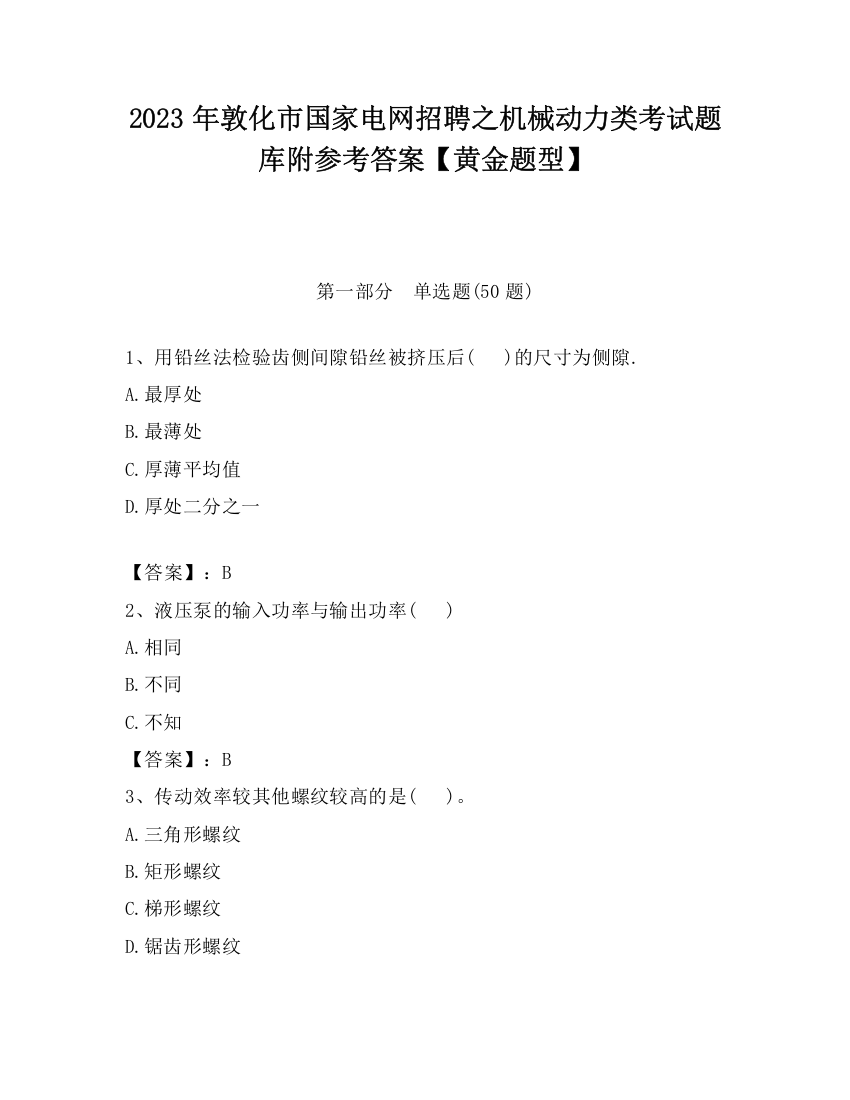 2023 年敦化市国家电网招聘之机械动力类考试题库附参考答案【黄金题型】

第一部分　单选题(50 题)

1、用铅丝法检验齿侧间隙铅丝被挤压后(　　)的尺寸为侧隙.

A.最厚处

B.最薄处

C.厚薄平均值

D.厚处二分之一

【答案】：B

2、液压泵的输入功率与输出功率(　　)

A.相同

B.不同

C.不知

【答案】：B

3、传动效率较其他螺纹较高的是(　　)。

A.三角形螺纹

B.矩形螺纹

C.梯形螺纹

D.锯齿形螺纹